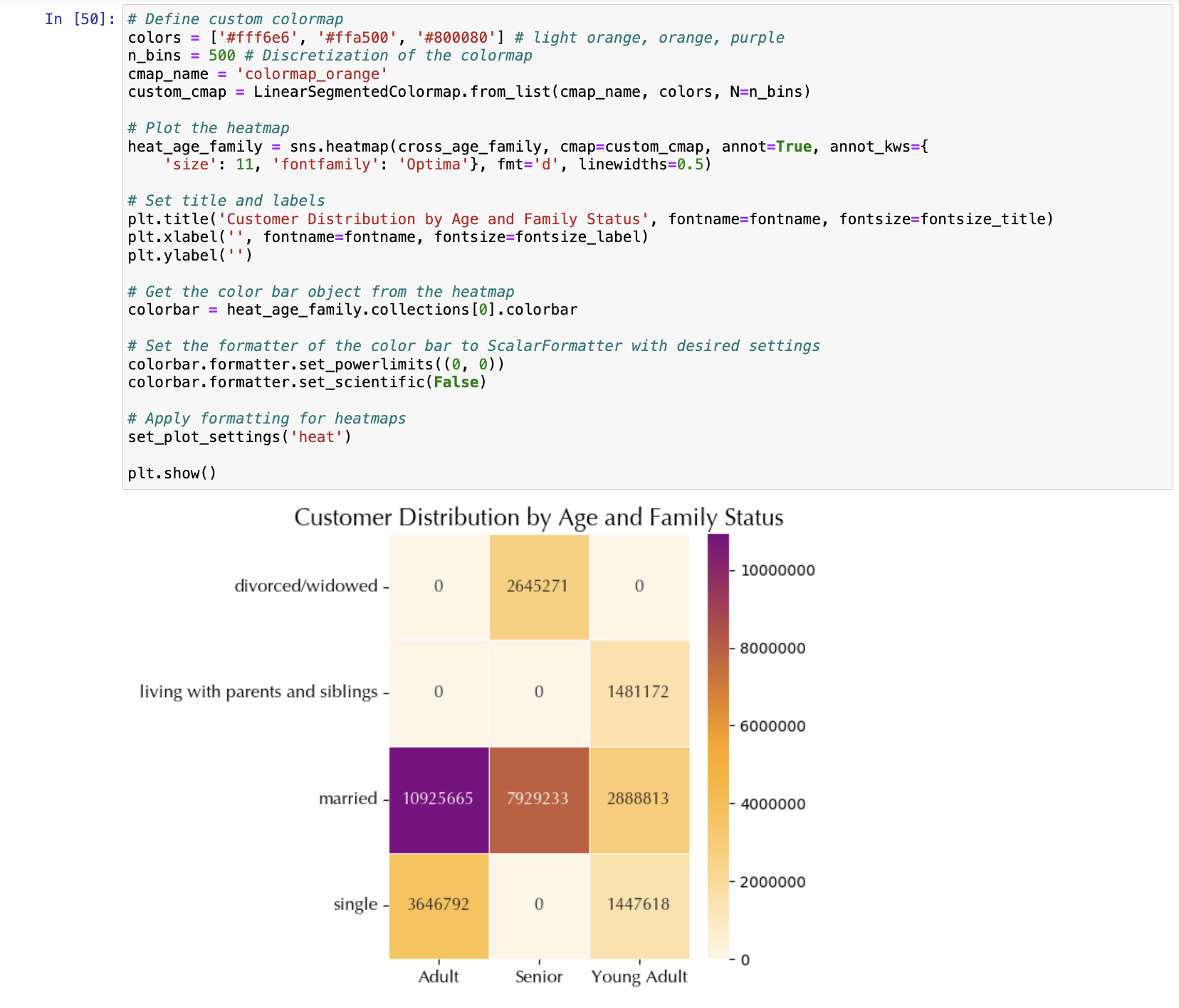 In [50]: # Define custom colormap
colors = ['#fff6e6', '#ffa500', '#800080'] # light orange, orange, purple
n_bins = 500 # Discretization of the colormap
cmap_name = 'colormap_orange'
custom_cmap = LinearSegmentedColormap.from_list(cmap_name, colors, N=n_bins)

# Plot the heatmap
heat_age_family = sns.heatmap(cross_age_family, cmap=custom_cmap, annot=True, annot_kws={
    'size': 11, 'fontfamily': 'Optima'}, fmt='d', linewidths=0.5)

# Set title and labels
plt.title('Customer Distribution by Age and Family Status', fontname=fontname, fontsize=fontsize_title)
plt.xlabel('', fontname=fontname, fontsize=fontsize_label)
plt.ylabel('')

# Get the color bar object from the heatmap
colorbar = heat_age_family.collections[0].colorbar

# Set the formatter of the color bar to ScalarFormatter with desired settings
colorbar.formatter.set_powerlimits((0, 0))
colorbar.formatter.set_scientific(False)

# Apply formatting for heatmaps
set_plot_settings('heat')

plt.show()

Customer Distribution by Age and Family Status

| | Adult | Senior | Young Adult |
|---|---|---|---|
| divorced/widowed | 0 | 2645271 | 0 |
| living with parents and siblings | 0 | 0 | 1481172 |
| married | 10925665 | 7929233 | 2888813 |
| single | 3646792 | 0 | 1447618 |

10000000
8000000
6000000
4000000
2000000
0